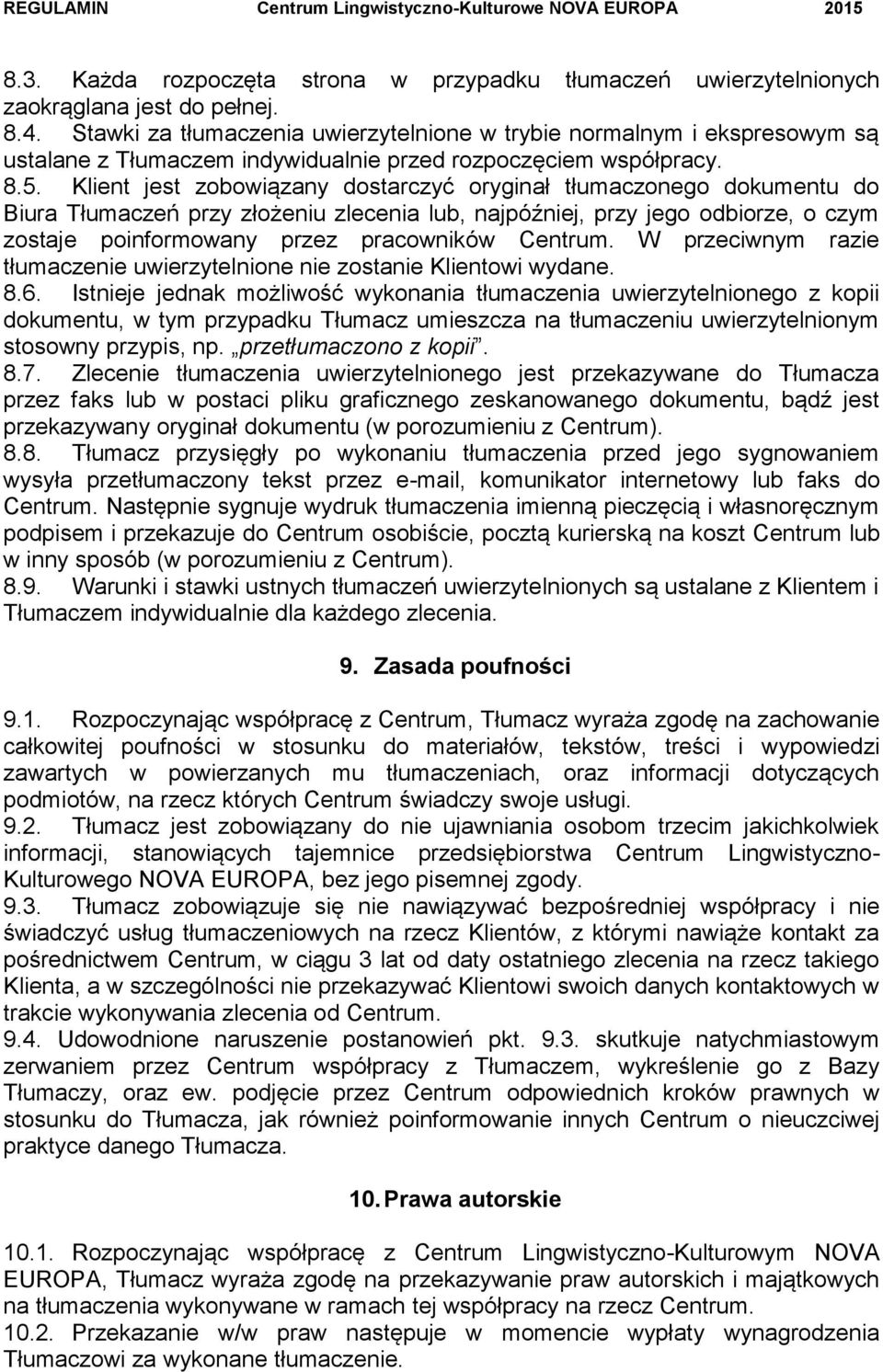 REGULAMIN Centrum Lingwistyczno-Kulturowe NOVA EUROPA 2015

8.3. Każda rozpoczęta strona w przypadku tłumaczeń uwierzytelnionych zaokrąglana jest do pełnej.
8.4. Stawki za tłumaczenia uwierzytelnione w trybie normalnym i ekspresowym są ustalane z Tłumaczem indywidualnie przed rozpoczęciem współpracy.
8.5. Klient jest zobowiązany dostarczyć oryginał tłumaczonego dokumentu do Biura Tłumaczeń przy złożeniu zlecenia lub, najpóźniej, przy jego odbiorze, o czym zostaje poinformowany przez pracowników Centrum. W przeciwnym razie tłumaczenie uwierzytelnione nie zostanie Klientowi wydane.
8.6. Istnieje jednak możliwość wykonania tłumaczenia uwierzytelnionego z kopii dokumentu, w tym przypadku Tłumacz umieszcza na tłumaczeniu uwierzytelnionym stosowny przypis, np. „przetłumaczono z kopii”.
8.7. Zlecenie tłumaczenia uwierzytelnionego jest przekazywane do Tłumacza przez faks lub w postaci pliku graficznego zeskanowanego dokumentu, bądź jest przekazywany oryginał dokumentu (w porozumieniu z Centrum).
8.8. Tłumacz przysięgły po wykonaniu tłumaczenia przed jego sygnowaniem wysyła przetłumaczony tekst przez e-mail, komunikator internetowy lub faks do Centrum. Następnie sygnuje wydruk tłumaczenia imienną pieczęcią i własnoręcznym podpisem i przekazuje do Centrum osobiście, pocztą kurierską na koszt Centrum lub w inny sposób (w porozumieniu z Centrum).
8.9. Warunki i stawki ustnych tłumaczeń uwierzytelnionych są ustalane z Klientem i Tłumaczem indywidualnie dla każdego zlecenia.

9. Zasada poufności

9.1. Rozpoczynając współpracę z Centrum, Tłumacz wyraża zgodę na zachowanie całkowitej poufności w stosunku do materiałów, tekstów, treści i wypowiedzi zawartych w powierzanych mu tłumaczeniach, oraz informacji dotyczących podmiotów, na rzecz których Centrum świadczy swoje usługi.
9.2. Tłumacz jest zobowiązany do nie ujawniania osobom trzecim jakichkolwiek informacji, stanowiących tajemnice przedsiębiorstwa Centrum Lingwistyczno-Kulturowego NOVA EUROPA, bez jego pisemnej zgody.
9.3. Tłumacz zobowiązuje się nie nawiązywać bezpośredniej współpracy i nie świadczyć usług tłumaczeniowych na rzecz Klientów, z którymi nawiąże kontakt za pośrednictwem Centrum, w ciągu 3 lat od daty ostatniego zlecenia na rzecz takiego Klienta, a w szczególności nie przekazywać Klientowi swoich danych kontaktowych w trakcie wykonywania zlecenia od Centrum.
9.4. Udowodnione naruszenie postanowień pkt. 9.3. skutkuje natychmiastowym zerwaniem przez Centrum współpracy z Tłumaczem, wykreślenie go z Bazy Tłumaczy, oraz ew. podjęcie przez Centrum odpowiednich kroków prawnych w stosunku do Tłumacza, jak również poinformowanie innych Centrum o nieuczciwej praktyce danego Tłumacza.

10. Prawa autorskie

10.1. Rozpoczynając współpracę z Centrum Lingwistyczno-Kulturowym NOVA EUROPA, Tłumacz wyraża zgodę na przekazywanie praw autorskich i majątkowych na tłumaczenia wykonywane w ramach tej współpracy na rzecz Centrum.
10.2. Przekazanie w/w praw następuje w momencie wypłaty wynagrodzenia Tłumaczowi za wykonane tłumaczenie.